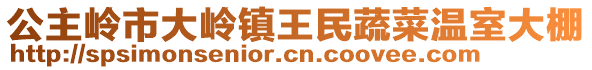 公主岭市大岭镇王民蔬菜温室大棚
http://spsimonsenior.cn.coovee.com